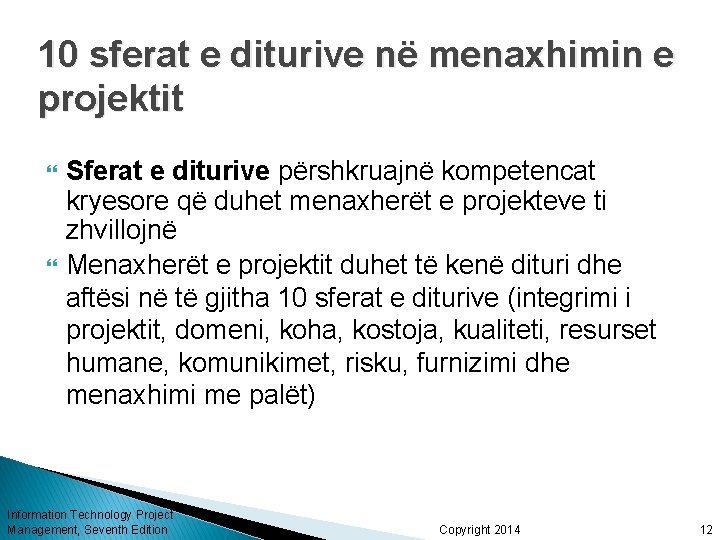 10 sferat e diturive në menaxhimin e projektit

Sferat e diturive përshkruajnë kompetencat kryesore që duhet menaxherët e projekteve ti zhvillojnë

Menaxherët e projektit duhet të kenë dituri dhe aftësi në të gjitha 10 sferat e diturive (integrimi i projektit, domeni, koha, kostoja, kualiteti, resurset humane, komunikimet, risku, furnizimi dhe menaxhimi me palët)

Information Technology Project Management, Seventh Edition

Copyright 2014

12